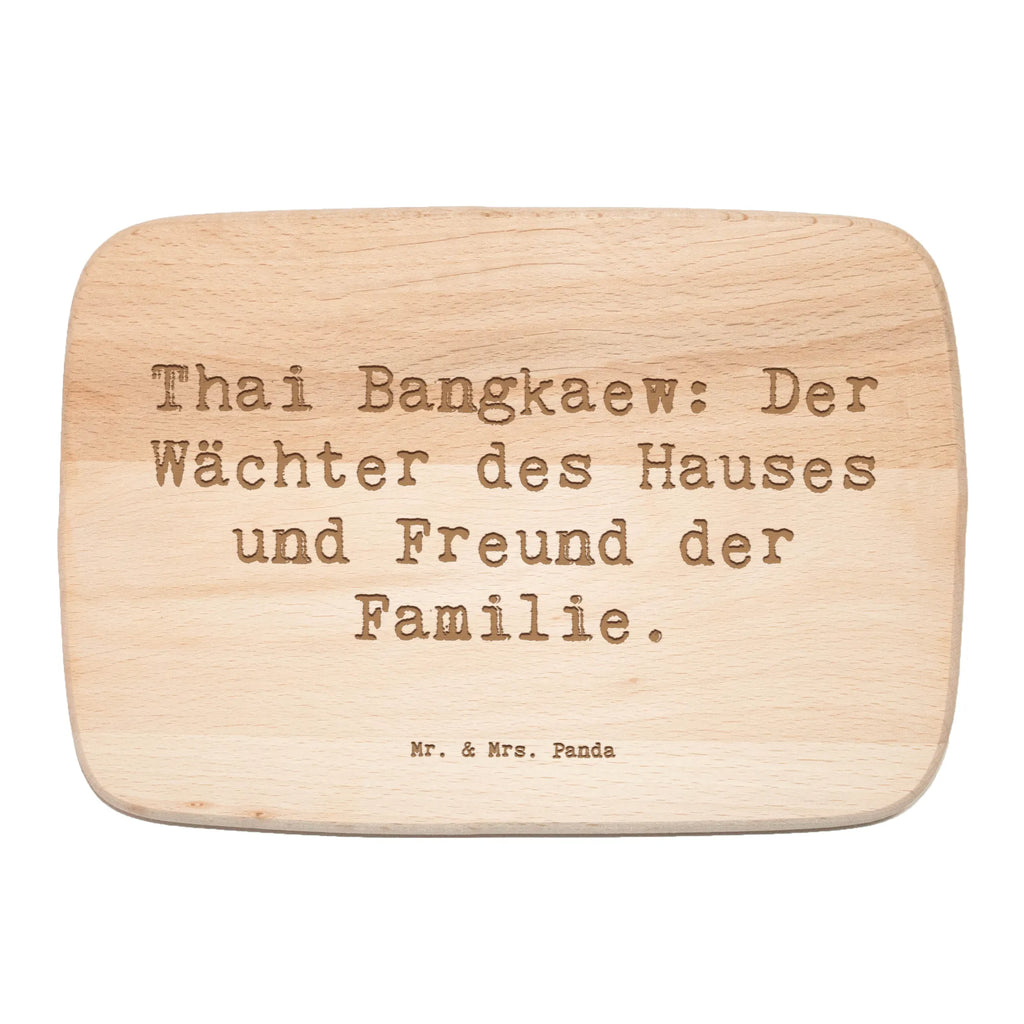 Thai Bangkaew: Der Wächter des Hauses und Freund der Familie.

Mr. & Mrs. Panda